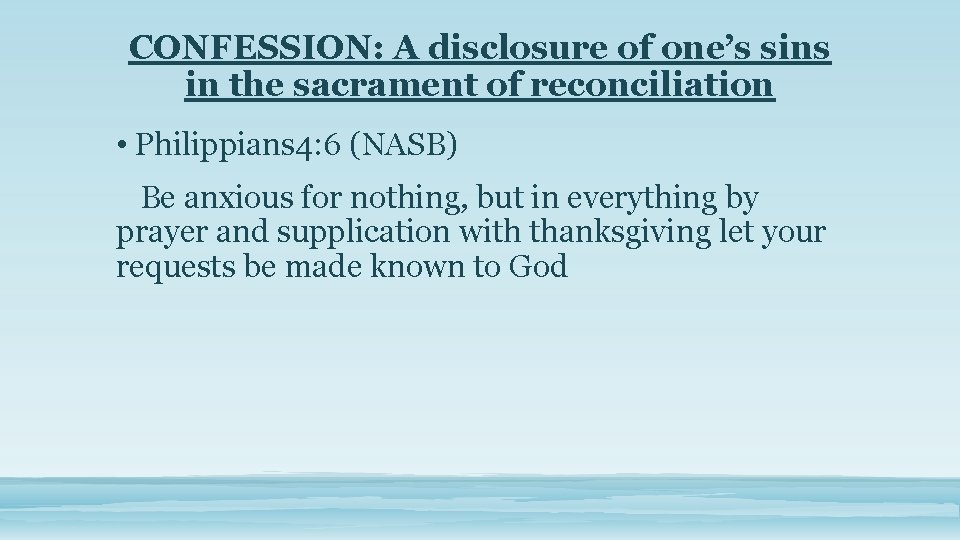 CONFESSION: A disclosure of one’s sins in the sacrament of reconciliation

• Philippians4:6 (NASB)

Be anxious for nothing, but in everything by prayer and supplication with thanksgiving let your requests be made known to God